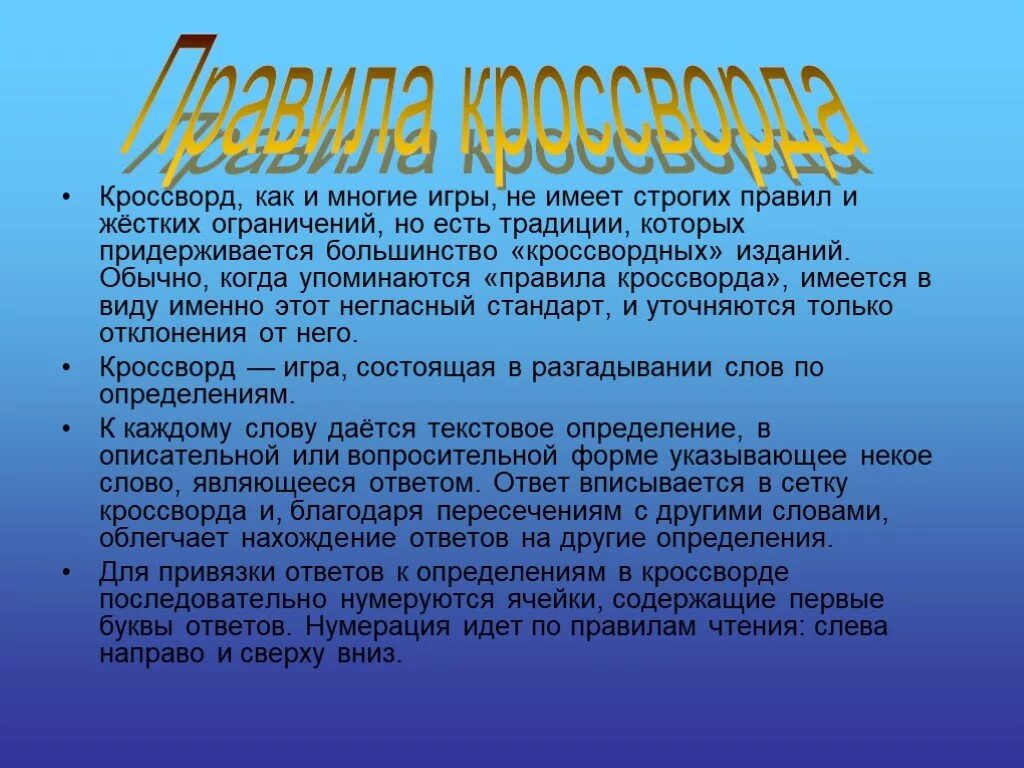 Правила кроссворда

• Кроссворд, как и многие игры, не имеет строгих правил и жёстких ограничений, но есть традиции, которых придерживается большинство «кроссвордных» изданий. Обычно, когда упоминаются «правила кроссворда», имеется в виду именно этот негласный стандарт, и уточняются только отклонения от него.

• Кроссворд — игра, состоящая в разгадывании слов по определениям.

• К каждому слову даётся текстовое определение, в описательной или вопросительной форме указывающее некое слово, являющееся ответом. Ответ вписывается в сетку кроссворда и, благодаря пересечениям с другими словами, облегчает нахождение ответов на другие определения.

• Для привязки ответов к определениям в кроссворде последовательно нумеруются ячейки, содержащие первые буквы ответов. Нумерация идет по правилам чтения: слева направо и сверху вниз.